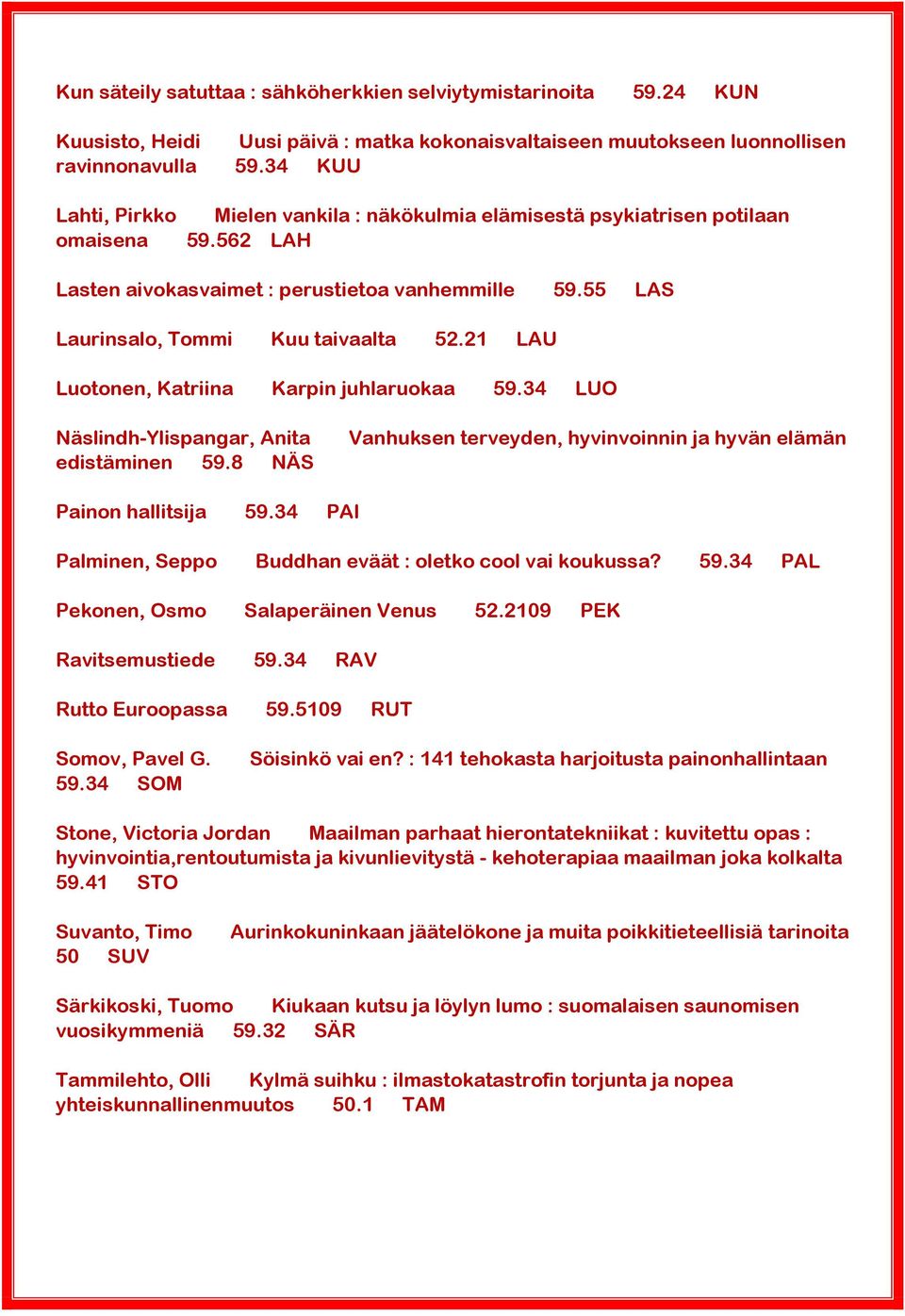 Kun säteily satuttaa : sähköherkkien selviytymistarinoita 59.24 KUN

Kuusisto, Heidi Uusi päivä : matka kokonaisvaltaiseen muutokseen luonnollisen ravinnonavulla 59.34 KUU

Lahti, Pirkko Mielen vankila : näkökulmia elämisestä psykiatrisen potilaan omaisena 59.562 LAH

Lasten aivokasvaimet : perustietoa vanhemmille 59.55 LAS

Laurinsalo, Tommi Kuu taivaalta 52.21 LAU

Luotonen, Katriina Karpin juhlaruokaa 59.34 LUO

Näslindh-Ylispangar, Anita Vanhuksen terveyden, hyvinvoinnin ja hyvän elämän edistäminen 59.8 NÄS

Painon hallitsija 59.34 PAI

Palminen, Seppo Buddhan eväät : oletko cool vai koukussa? 59.34 PAL

Pekonen, Osmo Salaperäinen Venus 52.2109 PEK

Ravitsemustiede 59.34 RAV

Rutto Euroopassa 59.5109 RUT

Somov, Pavel G. Söisinkö vai en? : 141 tehokasta harjoitusta painonhallintaan 59.34 SOM

Stone, Victoria Jordan Maailman parhaat hierontatekniikat : kuvitettu opas : hyvinvointia,rentoutumista ja kivunlievitystä - kehoterapiaa maailman joka kolkalta 59.41 STO

Suvanto, Timo Aurinkokuninkaan jäätelökone ja muita poikkitieteellisiä tarinoita 50 SUV

Särkikoski, Tuomo Kiukaan kutsu ja löylyn lumo : suomalaisen saunomisen vuosikymmeniä 59.32 SÄR

Tammilehto, Olli Kylmä suihku : ilmastokatastrofin torjunta ja nopea yhteiskunnallinenmuutos 50.1 TAM